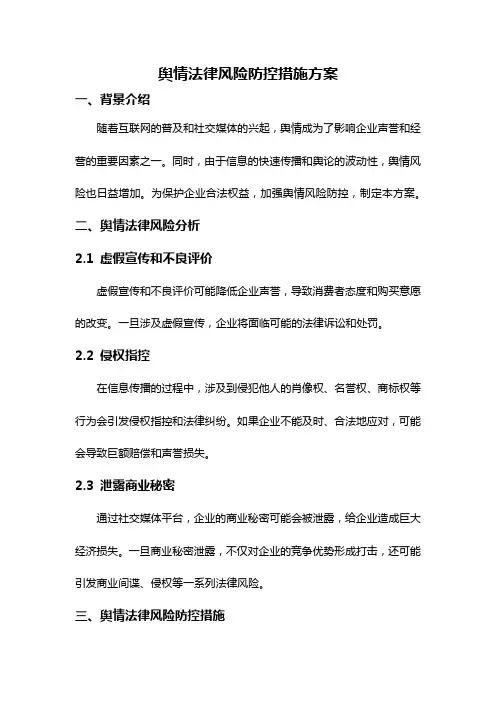 舆情法律风险防控措施方案

一、背景介绍

随着互联网的普及和社交媒体的兴起，舆情成为了影响企业声誉和经营的重要因素之一。同时，由于信息的快速传播和舆论的波动性，舆情风险也日益增加。为保护企业合法权益，加强舆情风险防控，制定本方案。

二、舆情法律风险分析

2.1 虚假宣传和不良评价

虚假宣传和不良评价可能降低企业声誉，导致消费者态度和购买意愿的改变。一旦涉及虚假宣传，企业将面临可能的法律诉讼和处罚。

2.2 侵权指控

在信息传播的过程中，涉及到侵犯他人的肖像权、名誉权、商标权等行为会引发侵权指控和法律纠纷。如果企业不能及时、合法地应对，可能会导致巨额赔偿和声誉损失。

2.3 泄露商业秘密

通过社交媒体平台，企业的商业秘密可能会被泄露，给企业造成巨大经济损失。一旦商业秘密泄露，不仅对企业的竞争优势形成打击，还可能引发商业间谍、侵权等一系列法律风险。

三、舆情法律风险防控措施